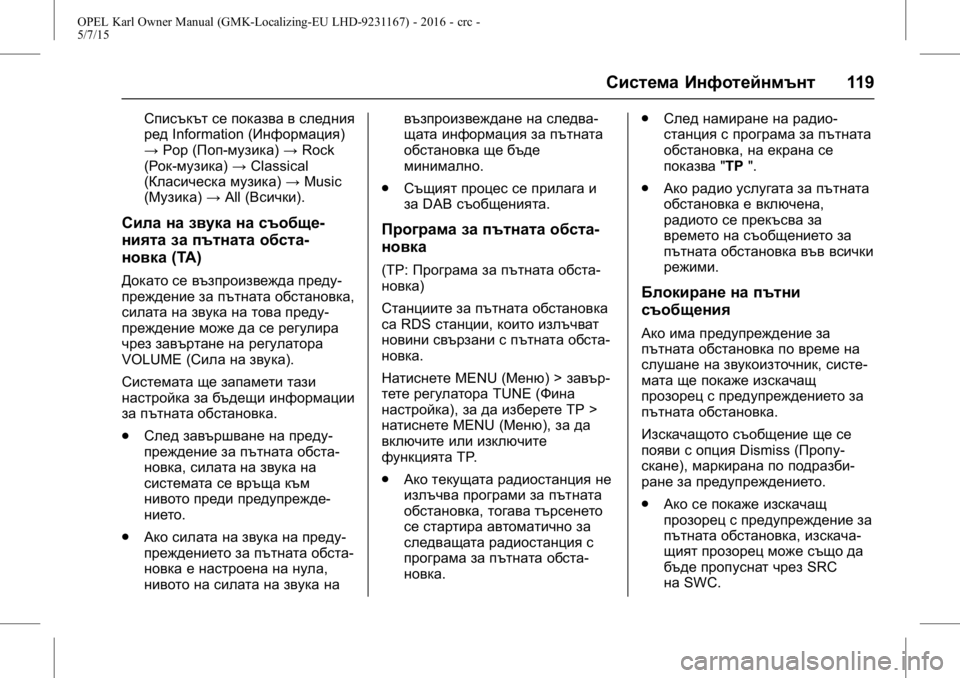 OPEL Karl Owner Manual (GMK-Localizing-EU LHD-9231167) - 2016 - crc - 5/7/15

Система Инфотейнмънт 119

Списъкът се показва в следния ред Information (Информация) → Pop (Поп-музика) → Rock (Рок-музика) → Classical (Класическа музика) → Music (Музика) → All (Всички).

Сила на звука на съобщенията за пътната обстановка (TA)

Докато се възпроизвежда предупреждение за пътната обстановка, силата на звука на това предупреждение може да се регулира чрез завъртане на регулатора VOLUME (Сила на звука).

Системата ще запамети тази настройка за бъдещи информации за пътната обстановка.

● След завършване на предупреждение за пътната обстановка, силата на звука на системата се връща към нивото преди предупреждението.

● Ако силата на звука на предупреждението за пътната обстановка е настроена на нула, нивото на силата на звука на възпроизвеждане на следващата информация за пътната обстановка ще бъде минимално.

● Същият процес се прилага и за DAB съобщенията.

Програма за пътната обстановка

(TP: Програма за пътната обстановка)

Станциите за пътната обстановка са RDS станции, които излъчват новини свързани с пътната обстановка.

Натиснете MENU (Меню) > завъртете регулатора TUNE (Фина настройка), за да изберете TP > натиснете MENU (Меню), за да включите или изключите функцията TP.

● Ако текущата радиостанция не излъчва програми за пътната обстановка, тогава търсенето се стартира автоматично за следващата радиостанция с програма за пътната обстановка.

● След намиране на радиостанция с програма за пътната обстановка, на екрана се показва "TP ".

● Ако радио услугата за пътната обстановка е включена, радиото се прекъсва за времето на съобщението за пътната обстановка във всички режими.

Блокиране на пътни съобщения

Ако има предупреждение за пътната обстановка по време на слушане на звукоизточник, системата ще покаже изскачащ прозорец с предупреждението за пътната обстановка.

Изскачащото съобщение ще се появи с опция Dismiss (Пропускане), маркирана по подразбиране за предупреждението.

● Ако се покаже изскачащ прозорец с предупреждение за пътната обстановка, изскачащият прозорец може също да бъде пропуснат чрез SRC на SWC.

carmanualsonline.info